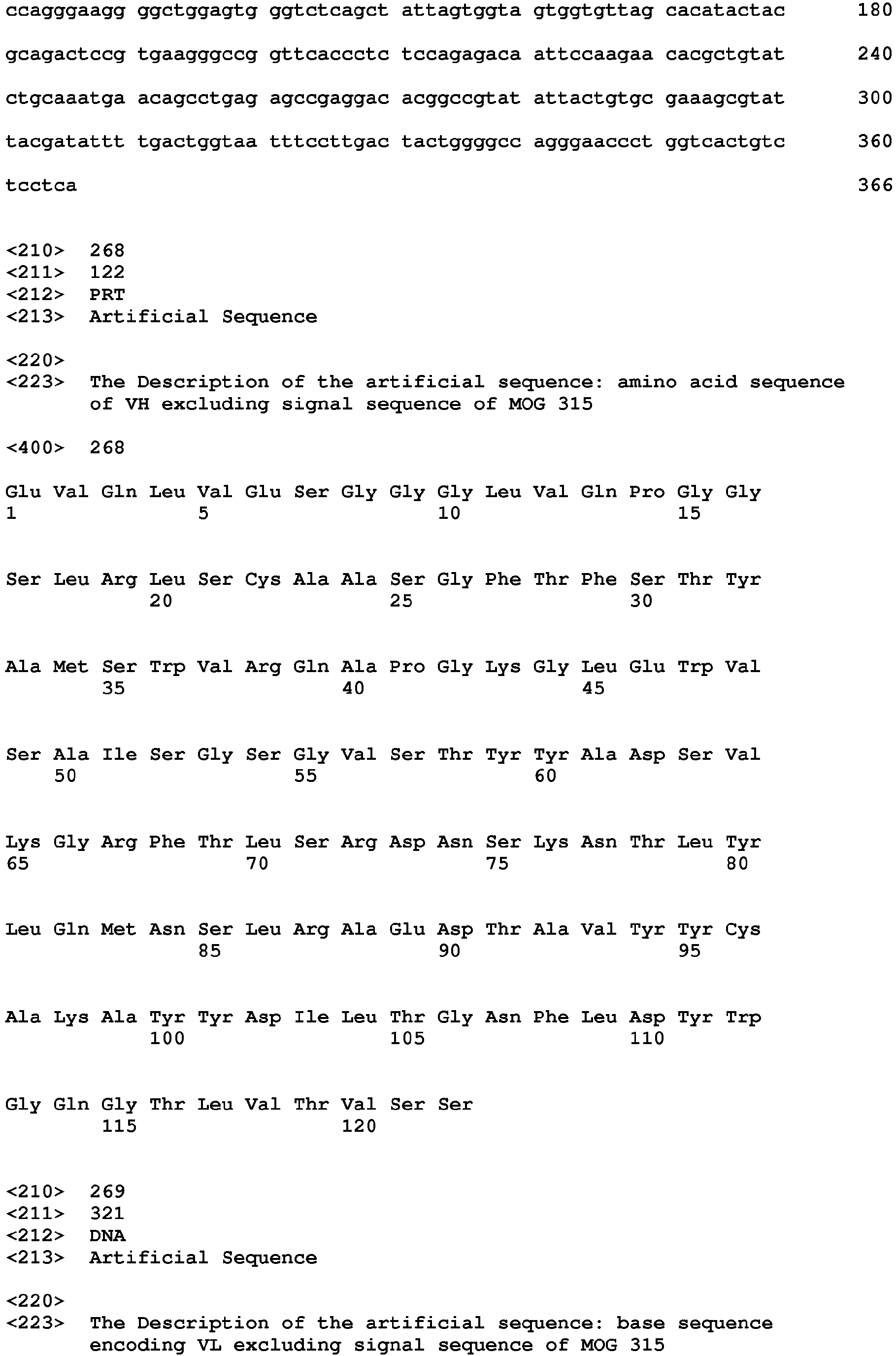 ccagggaagg ggctggagtg ggtctcagct attagtggta gtggtgttag cacatactac 180

gcagactccg tgaagggccg gttcaccctc tccagagaca attccaagaa cacgctgtat 240

ctgcaaatga acagcctgag agccgaggac acggccgtat attactgtgc gaaagcgtat 300

tacgatattt tgactggtaa tttccttgac tactggggcc agggaaccct ggtcactgtc 360

tcctca 366

<210> 268
<211> 122
<212> PRT
<213> Artificial Sequence

<220>
<223> The Description of the artificial sequence: amino acid sequence of VH excluding signal sequence of MOG 315

<400> 268

Glu Val Gln Leu Val Glu Ser Gly Gly Gly Leu Val Gln Pro Gly Gly
1 5 10 15

Ser Leu Arg Leu Ser Cys Ala Ala Ser Gly Phe Thr Phe Ser Thr Tyr
20 25 30

Ala Met Ser Trp Val Arg Gln Ala Pro Gly Lys Gly Leu Glu Trp Val
35 40 45

Ser Ala Ile Ser Gly Ser Gly Val Ser Thr Tyr Tyr Ala Asp Ser Val
50 55 60

Lys Gly Arg Phe Thr Leu Ser Arg Asp Asn Ser Lys Asn Thr Leu Tyr
65 70 75 80

Leu Gln Met Asn Ser Leu Arg Ala Glu Asp Thr Ala Val Tyr Tyr Cys
85 90 95

Ala Lys Ala Tyr Tyr Asp Ile Leu Thr Gly Asn Phe Leu Asp Tyr Trp
100 105 110

Gly Gln Gly Thr Leu Val Thr Val Ser Ser
115 120

<210> 269
<211> 321
<212> DNA
<213> Artificial Sequence

<220>
<223> The Description of the artificial sequence: base sequence encoding VL excluding signal sequence of MOG 315